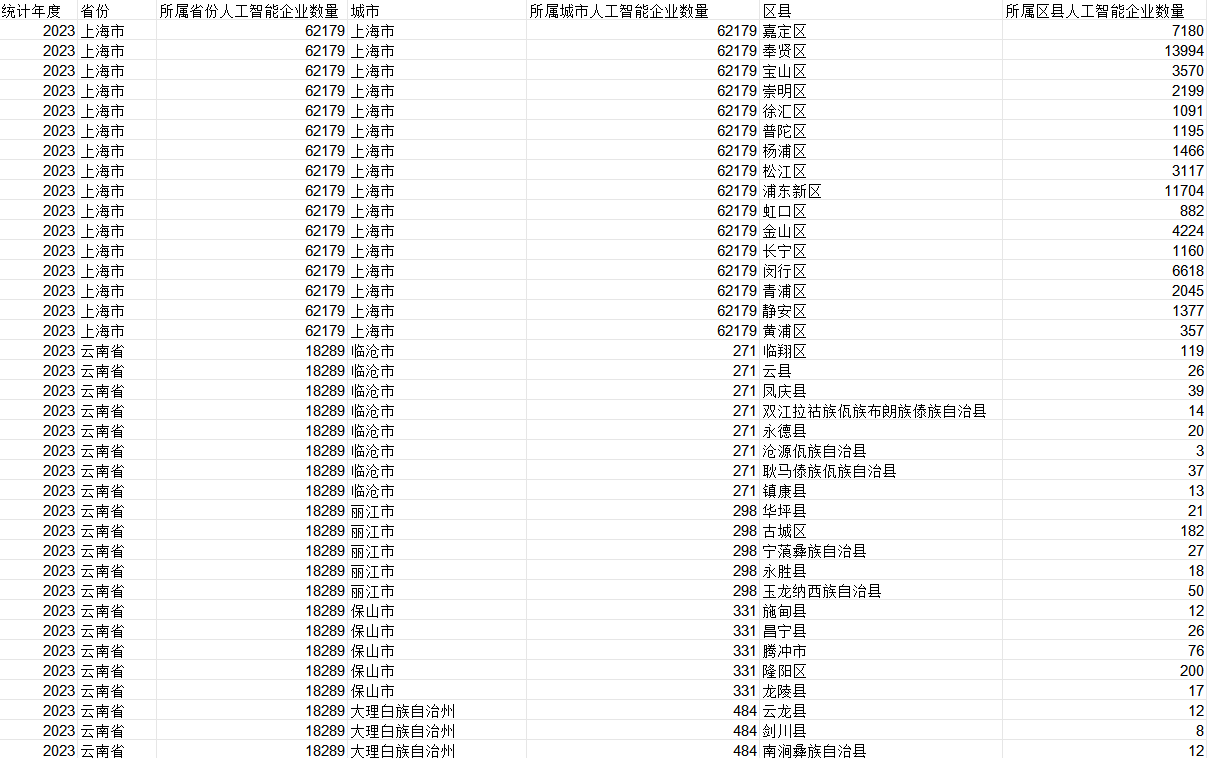 | 统计年度 | 省份 | 所属省份人工智能企业数量 | 城市 | 所属城市人工智能企业数量 | 区县 | 所属区县人工智能企业数量 |
|---|---|---|---|---|---|---|
| 2023 | 上海市 | 62179 | 上海市 | 62179 | 嘉定区 | 7180 |
| 2023 | 上海市 | 62179 | 上海市 | 62179 | 奉贤区 | 13994 |
| 2023 | 上海市 | 62179 | 上海市 | 62179 | 宝山区 | 3570 |
| 2023 | 上海市 | 62179 | 上海市 | 62179 | 崇明区 | 2199 |
| 2023 | 上海市 | 62179 | 上海市 | 62179 | 徐汇区 | 1091 |
| 2023 | 上海市 | 62179 | 上海市 | 62179 | 普陀区 | 1195 |
| 2023 | 上海市 | 62179 | 上海市 | 62179 | 杨浦区 | 1466 |
| 2023 | 上海市 | 62179 | 上海市 | 62179 | 松江区 | 3117 |
| 2023 | 上海市 | 62179 | 上海市 | 62179 | 浦东新区 | 11704 |
| 2023 | 上海市 | 62179 | 上海市 | 62179 | 虹口区 | 882 |
| 2023 | 上海市 | 62179 | 上海市 | 62179 | 金山区 | 4224 |
| 2023 | 上海市 | 62179 | 上海市 | 62179 | 长宁区 | 1160 |
| 2023 | 上海市 | 62179 | 上海市 | 62179 | 闵行区 | 6618 |
| 2023 | 上海市 | 62179 | 上海市 | 62179 | 青浦区 | 2045 |
| 2023 | 上海市 | 62179 | 上海市 | 62179 | 静安区 | 1377 |
| 2023 | 上海市 | 62179 | 上海市 | 62179 | 黄浦区 | 357 |
| 2023 | 云南省 | 18289 | 临沧市 | 271 | 临翔区 | 119 |
| 2023 | 云南省 | 18289 | 临沧市 | 271 | 云县 | 26 |
| 2023 | 云南省 | 18289 | 临沧市 | 271 | 凤庆县 | 39 |
| 2023 | 云南省 | 18289 | 临沧市 | 271 | 双江拉祜族佤族布朗族傣族自治县 | 14 |
| 2023 | 云南省 | 18289 | 临沧市 | 271 | 永德县 | 20 |
| 2023 | 云南省 | 18289 | 临沧市 | 271 | 沧源佤族自治县 | 3 |
| 2023 | 云南省 | 18289 | 临沧市 | 271 | 耿马傣族佤族自治县 | 37 |
| 2023 | 云南省 | 18289 | 临沧市 | 271 | 镇康县 | 13 |
| 2023 | 云南省 | 18289 | 丽江市 | 298 | 华坪县 | 21 |
| 2023 | 云南省 | 18289 | 丽江市 | 298 | 古城区 | 182 |
| 2023 | 云南省 | 18289 | 丽江市 | 298 | 宁蒗彝族自治县 | 27 |
| 2023 | 云南省 | 18289 | 丽江市 | 298 | 永胜县 | 18 |
| 2023 | 云南省 | 18289 | 丽江市 | 298 | 玉龙纳西族自治县 | 50 |
| 2023 | 云南省 | 18289 | 保山市 | 331 | 施甸县 | 12 |
| 2023 | 云南省 | 18289 | 保山市 | 331 | 昌宁县 | 26 |
| 2023 | 云南省 | 18289 | 保山市 | 331 | 腾冲市 | 76 |
| 2023 | 云南省 | 18289 | 保山市 | 331 | 隆阳区 | 200 |
| 2023 | 云南省 | 18289 | 保山市 | 331 | 龙陵县 | 17 |
| 2023 | 云南省 | 18289 | 大理白族自治州 | 484 | 云龙县 | 12 |
| 2023 | 云南省 | 18289 | 大理白族自治州 | 484 | 剑川县 | 8 |
| 2023 | 云南省 | 18289 | 大理白族自治州 | 484 | 南涧彝族自治县 | 12 |